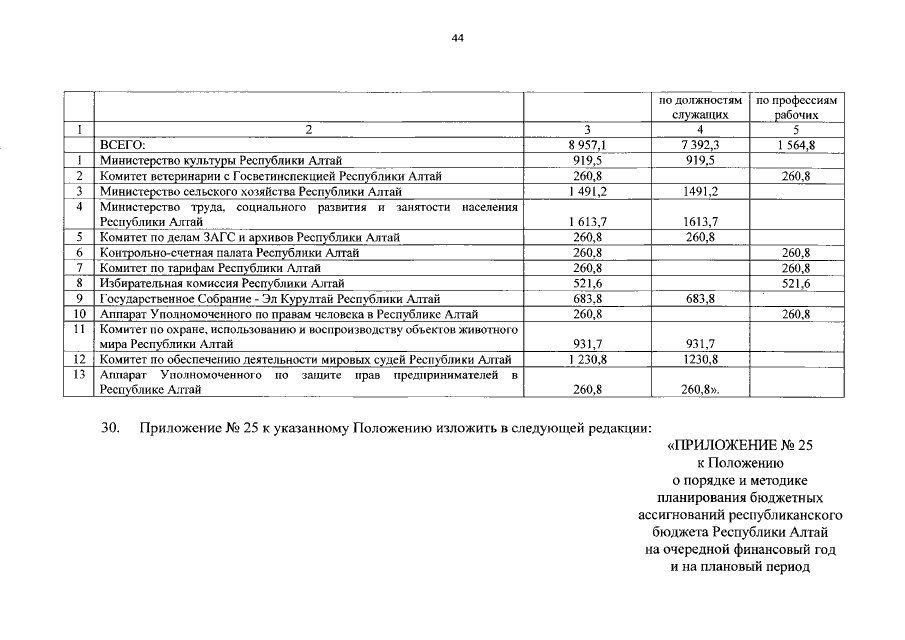 44

| | | | по должностям служащих | по профессиям рабочих |
|---|---|---|---|---|
| 1 | 2 | 3 | 4 | 5 |
| | ВСЕГО: | 8 957,1 | 7 392,3 | 1 564,8 |
| 1 | Министерство культуры Республики Алтай | 919,5 | 919,5 | |
| 2 | Комитет ветеринарии с Госветинспекцией Республики Алтай | 260,8 | | 260,8 |
| 3 | Министерство сельского хозяйства Республики Алтай | 1 491,2 | 1491,2 | |
| 4 | Министерство труда, социального развития и занятости населения Республики Алтай | 1 613,7 | 1613,7 | |
| 5 | Комитет по делам ЗАГС и архивов Республики Алтай | 260,8 | 260,8 | |
| 6 | Контрольно-счетная палата Республики Алтай | 260,8 | | 260,8 |
| 7 | Комитет по тарифам Республики Алтай | 260,8 | | 260,8 |
| 8 | Избирательная комиссия Республики Алтай | 521,6 | | 521,6 |
| 9 | Государственное Собрание - Эл Курултай Республики Алтай | 683,8 | 683,8 | |
| 10 | Аппарат Уполномоченного по правам человека в Республике Алтай | 260,8 | | 260,8 |
| 11 | Комитет по охране, использованию и воспроизводству объектов животного мира Республики Алтай | 931,7 | 931,7 | |
| 12 | Комитет по обеспечению деятельности мировых судей Республики Алтай | 1 230,8 | 1230,8 | |
| 13 | Аппарат Уполномоченного по защите прав предпринимателей в Республике Алтай | 260,8 | 260,8». | |

30. Приложение № 25 к указанному Положению изложить в следующей редакции:

«ПРИЛОЖЕНИЕ № 25
к Положению
о порядке и методике
планирования бюджетных
ассигнований республиканского
бюджета Республики Алтай
на очередной финансовый год
и на плановый период